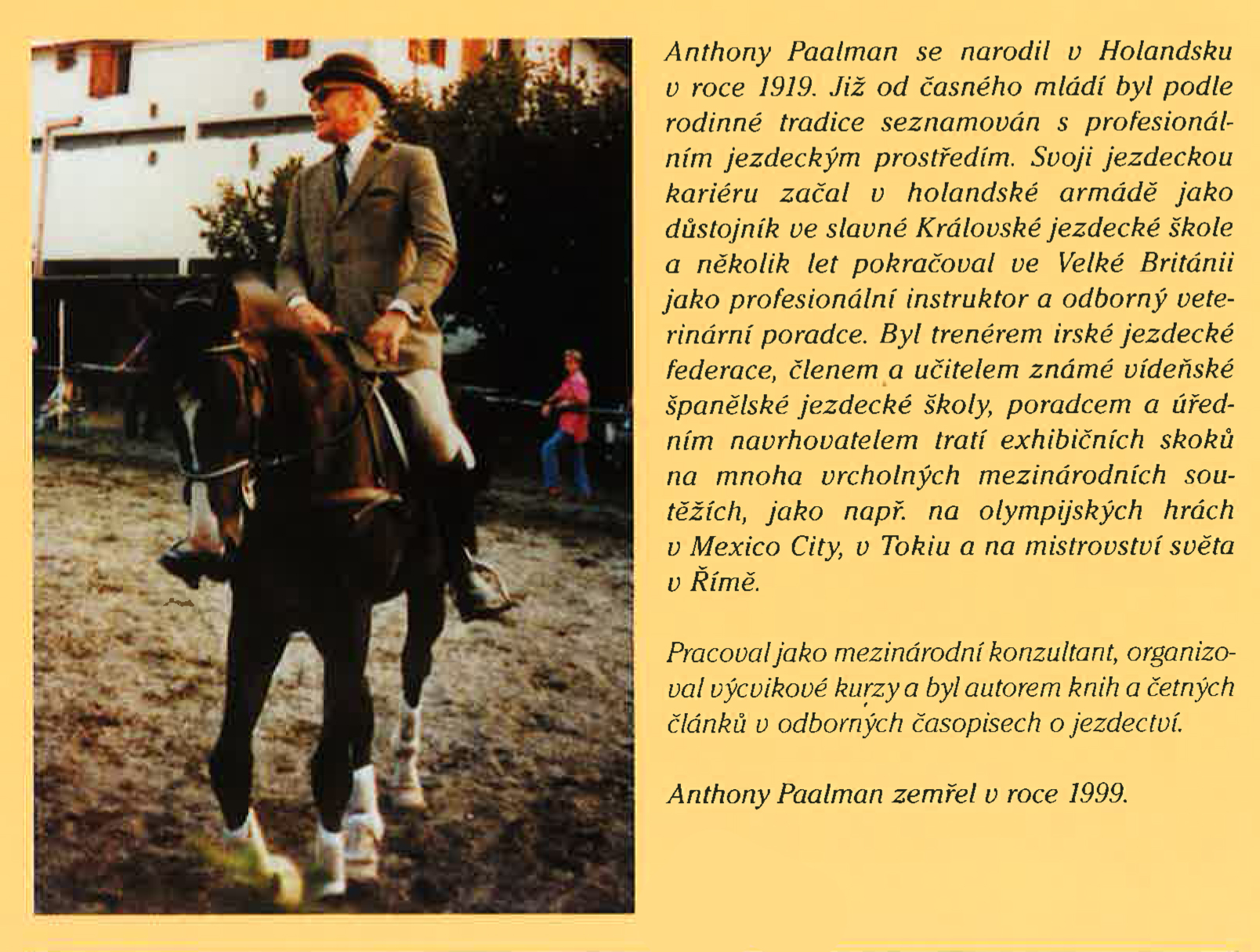 Anthony Paalman se narodil v Holandsku v roce 1919. Již od časného mládí byl podle rodinné tradice seznamován s profesionálním jezdeckým prostředím. Svoji jezdeckou kariéru začal v holandské armádě jako důstojník ve slavné Královské jezdecké škole a několik let pokračoval ve Velké Británii jako profesionální instruktor a odborný veterinární poradce. Byl trenérem irské jezdecké federace, členem a učitelem známé vídeňské španělské jezdecké školy, poradcem a úředním navrhovatelem tratí exhibičních skoků na mnoha vrcholných mezinárodních soutěžích, jako např. na olympijských hrách v Mexico City, v Tokiu a na mistrovství světa v Římě.

Pracoval jako mezinárodní konzultant, organizoval výcvikové kurzy a byl autorem knih a četných článků v odborných časopisech o jezdectví.

Anthony Paalman zemřel v roce 1999.